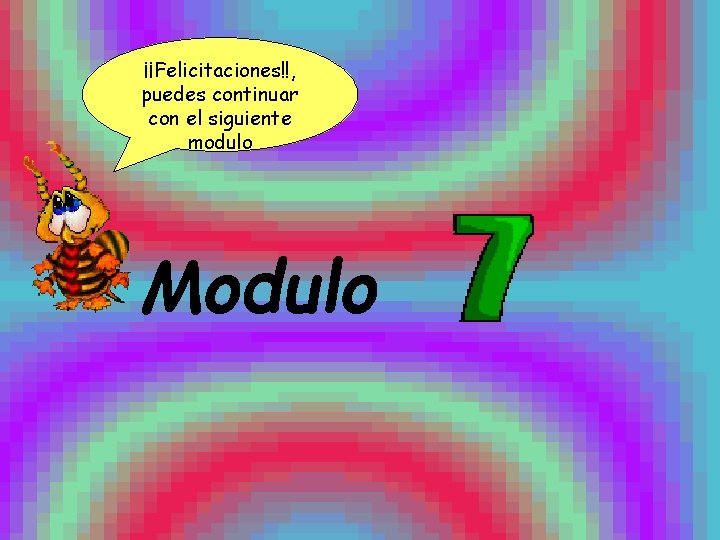 ¡¡Felicitaciones!!, puedes continuar con el siguiente modulo

Modulo 7